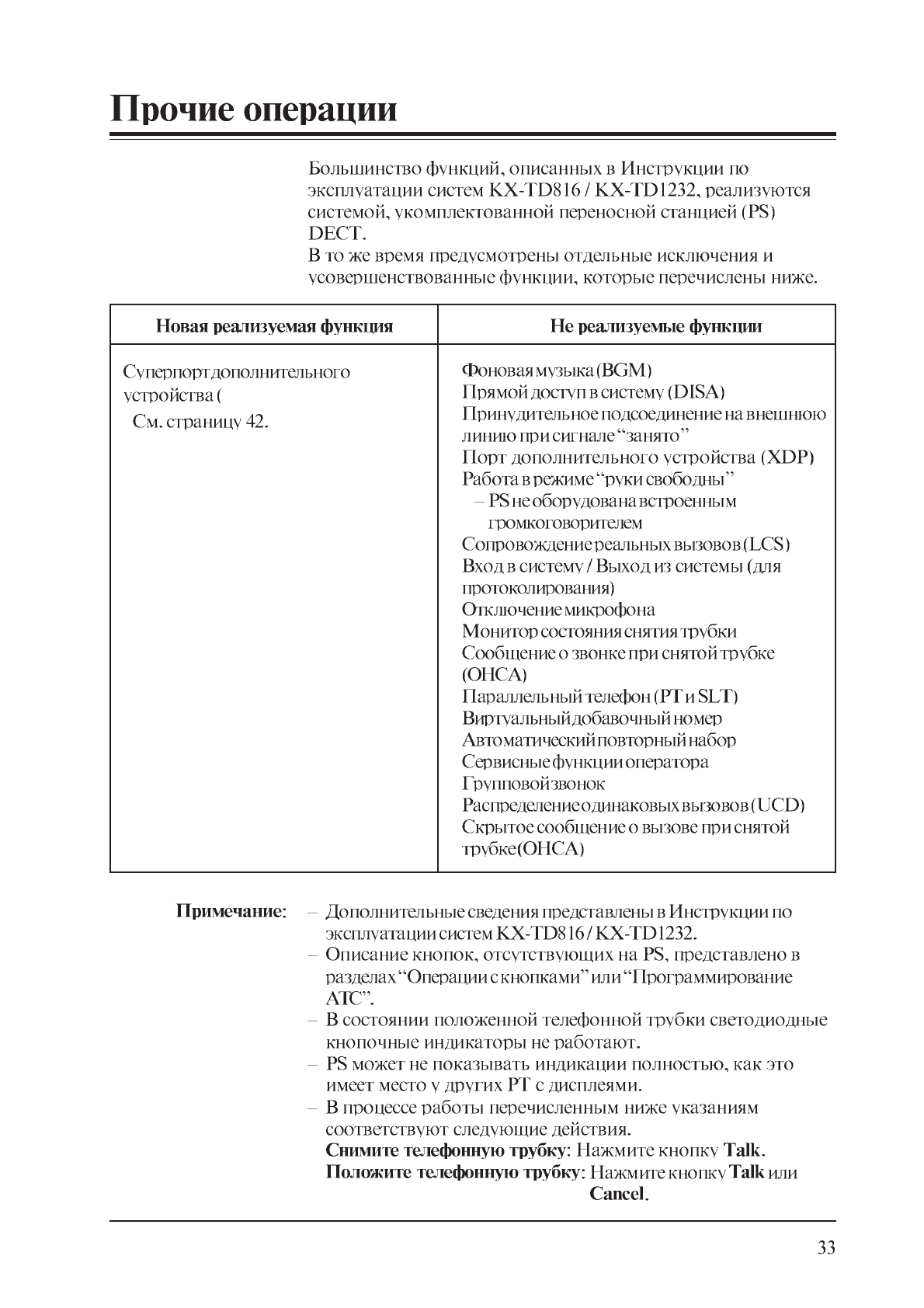 Прочие операции

Большинство функций, описанных в Инструкции по эксплуатации систем KX-TD816 / KX-TD1232, реализуются системой, укомплектованной переносной станцией (PS) DECT.
В то же время предусмотрены отдельные исключения и усовершенствованные функции, которые перечислены ниже.

| Новая реализуемая функция | Не реализуемые функции |
|---|---|
| Суперпорт дополнительного устройства ( См. страницу 42. | Фоновая музыка (BGM) Прямой доступ в систему (DISA) Принудительное подсоединение на внешнюю линию при сигнале "занято" Порт дополнительного устройства (XDP) Работа в режиме "руки свободны" – PS не оборудована встроенным громкоговорителем Сопровождение реальных вызовов (LCS) Вход в систему / Выход из системы (для протоколирования) Отключение микрофона Монитор состояния снятия трубки Сообщение о звонке при снятой трубке (OHCA) Параллельный телефон (PT и SLT) Виртуальный добавочный номер Автоматический повторный набор Сервисные функции оператора Групповой звонок Распределение одинаковых вызовов (UCD) Скрытое сообщение о вызове при снятой трубке(OHCA) |

Примечание: – Дополнительные сведения представлены в Инструкции по эксплуатации систем KX-TD816 / KX-TD1232.
– Описание кнопок, отсутствующих на PS, представлено в разделах "Операции с кнопками" или "Программирование АТС".
– В состоянии положенной телефонной трубки светодиодные кнопочные индикаторы не работают.
– PS может не показывать индикации полностью, как это имеет место у других PT с дисплеями.
– В процессе работы перечисленным ниже указаниям соответствуют следующие действия.
Снимите телефонную трубку: Нажмите кнопку Talk.
Положите телефонную трубку: Нажмите кнопку Talk или Cancel.

33